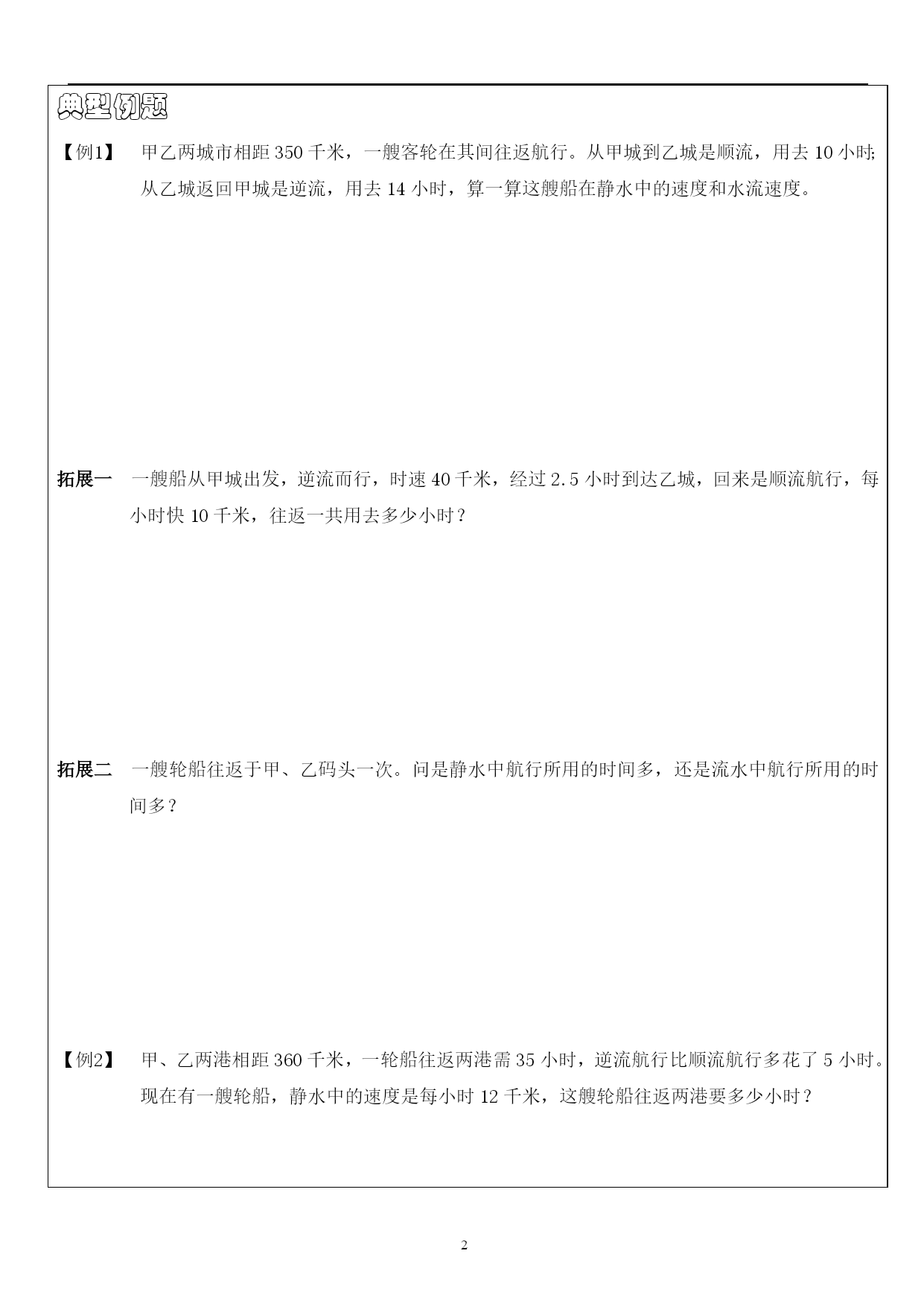 典型例题

【例1】 甲乙两城市相距 350 千米，一艘客轮在其间往返航行。从甲城到乙城是顺流，用去 10 小时;从乙城返回甲城是逆流，用去 14 小时，算一算这艘船在静水中的速度和水流速度。

拓展一 一艘船从甲城出发，逆流而行，时速 40 千米，经过 2.5 小时到达乙城，回来是顺流航行，每小时快 10 千米，往返一共用去多少小时？

拓展二 一艘轮船往返于甲、乙码头一次。问是静水中航行所用的时间多，还是流水中航行所用的时间多？

【例2】 甲、乙两港相距 360 千米，一轮船往返两港需 35 小时，逆流航行比顺流航行多花了 5 小时。现在有一艘轮船，静水中的速度是每小时 12 千米，这艘轮船往返两港要多少小时？

2